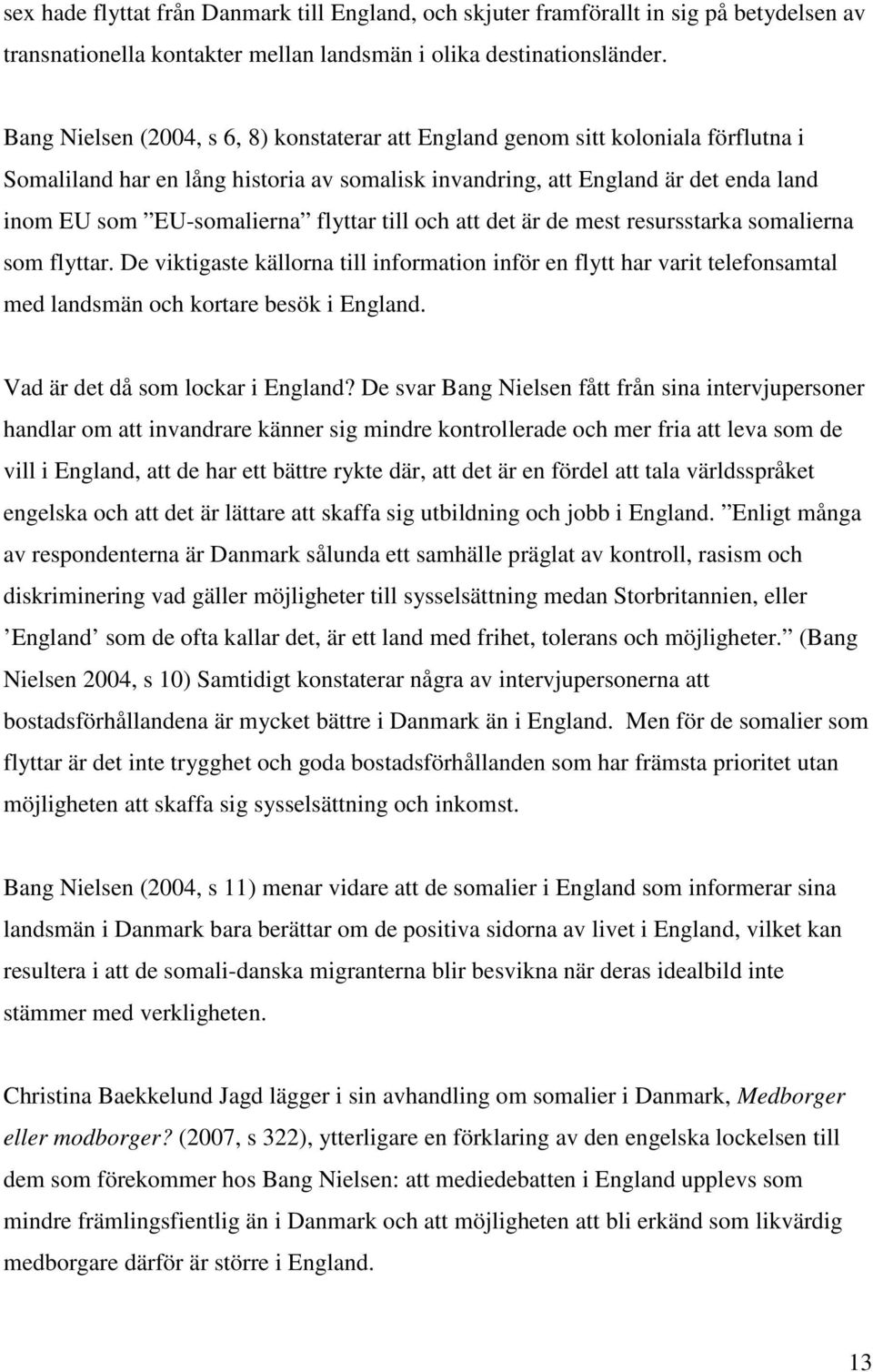 sex hade flyttat från Danmark till England, och skjuter framförallt in sig på betydelsen av transnationella kontakter mellan landsmän i olika destinationsländer.

Bang Nielsen (2004, s 6, 8) konstaterar att England genom sitt koloniala förflutna i Somaliland har en lång historia av somalisk invandring, att England är det enda land inom EU som ”EU-somalierna” flyttar till och att det är de mest resursstarka somalierna som flyttar. De viktigaste källorna till information inför en flytt har varit telefonsamtal med landsmän och kortare besök i England.

Vad är det då som lockar i England? De svar Bang Nielsen fått från sina intervjupersoner handlar om att invandrare känner sig mindre kontrollerade och mer fria att leva som de vill i England, att de har ett bättre rykte där, att det är en fördel att tala världsspråket engelska och att det är lättare att skaffa sig utbildning och jobb i England. ”Enligt många av respondenterna är Danmark sålunda ett samhälle präglat av kontroll, rasism och diskriminering vad gäller möjligheter till sysselsättning medan Storbritannien, eller ’England’ som de ofta kallar det, är ett land med frihet, tolerans och möjligheter.” (Bang Nielsen 2004, s 10) Samtidigt konstaterar några av intervjupersonerna att bostadsförhållandena är mycket bättre i Danmark än i England. Men för de somalier som flyttar är det inte trygghet och goda bostadsförhållanden som har främsta prioritet utan möjligheten att skaffa sig sysselsättning och inkomst.

Bang Nielsen (2004, s 11) menar vidare att de somalier i England som informerar sina landsmän i Danmark bara berättar om de positiva sidorna av livet i England, vilket kan resultera i att de somali-danska migranterna blir besvikna när deras idealbild inte stämmer med verkligheten.

Christina Baekkelund Jagd lägger i sin avhandling om somalier i Danmark, Medborger eller modborger? (2007, s 322), ytterligare en förklaring av den engelska lockelsen till dem som förekommer hos Bang Nielsen: att mediedebatten i England upplevs som mindre främlingsfientlig än i Danmark och att möjligheten att bli erkänd som likvärdig medborgare därför är större i England.

13